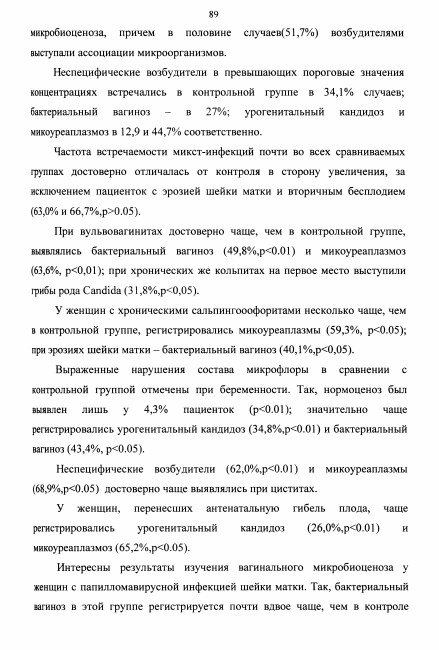 89

микробиоценоза, причем в половине случаев(51,7%) возбудителями выступали ассоциации микроорганизмов.

Неспецифические возбудители в превышающих пороговые значения концентрациях встречались в контрольной группе в 34,1% случаев; бактериальный вагиноз – в 27%; урогенитальный кандидоз и микоуреаплазмоз в 12,9 и 44,7% соответственно.

Частота встречаемости микст-инфекций почти во всех сравниваемых группах достоверно отличалась от контроля в сторону увеличения, за исключением пациенток с эрозией шейки матки и вторичным бесплодием (63,0% и 66,7%,p>0.05).

При вульвовагинитах достоверно чаще, чем в контрольной группе, выявлялись бактериальный вагиноз (49,8%,p<0.01) и микоуреаплазмоз (63,6%, p<0,01); при хронических же кольпитах на первое место выступили грибы рода Candida (31,8%,p<0,05).

У женщин с хроническими сальпингоофоритами несколько чаще, чем в контрольной группе, регистрировались микоуреаплазмы (59,3%, p<0.05); при эрозиях шейки матки – бактериальный вагиноз (40,1%,p<0,05).

Выраженные нарушения состава микрофлоры в сравнении с контрольной группой отмечены при беременности. Так, нормоценоз был выявлен лишь у 4,3% пациенток (p<0.01); значительно чаще регистрировались урогенитальный кандидоз (34,8%,p<0.01) и бактериальный вагиноз (43,4%, p<0.05).

Неспецифические возбудители (62,0%,p<0.01) и микоуреаплазмы (68,9%,p<0.05) достоверно чаще выявлялись при циститах.

У женщин, перенесших антенатальную гибель плода, чаще регистрировались урогенитальный кандидоз (26,0%,p<0.01) и микоуреаплазмоз (65,2%,p<0.05).

Интересны результаты изучения вагинального микробиоценоза у женщин с папилломавирусной инфекцией шейки матки. Так, бактериальный вагиноз в этой группе регистрируется почти вдвое чаще, чем в контроле